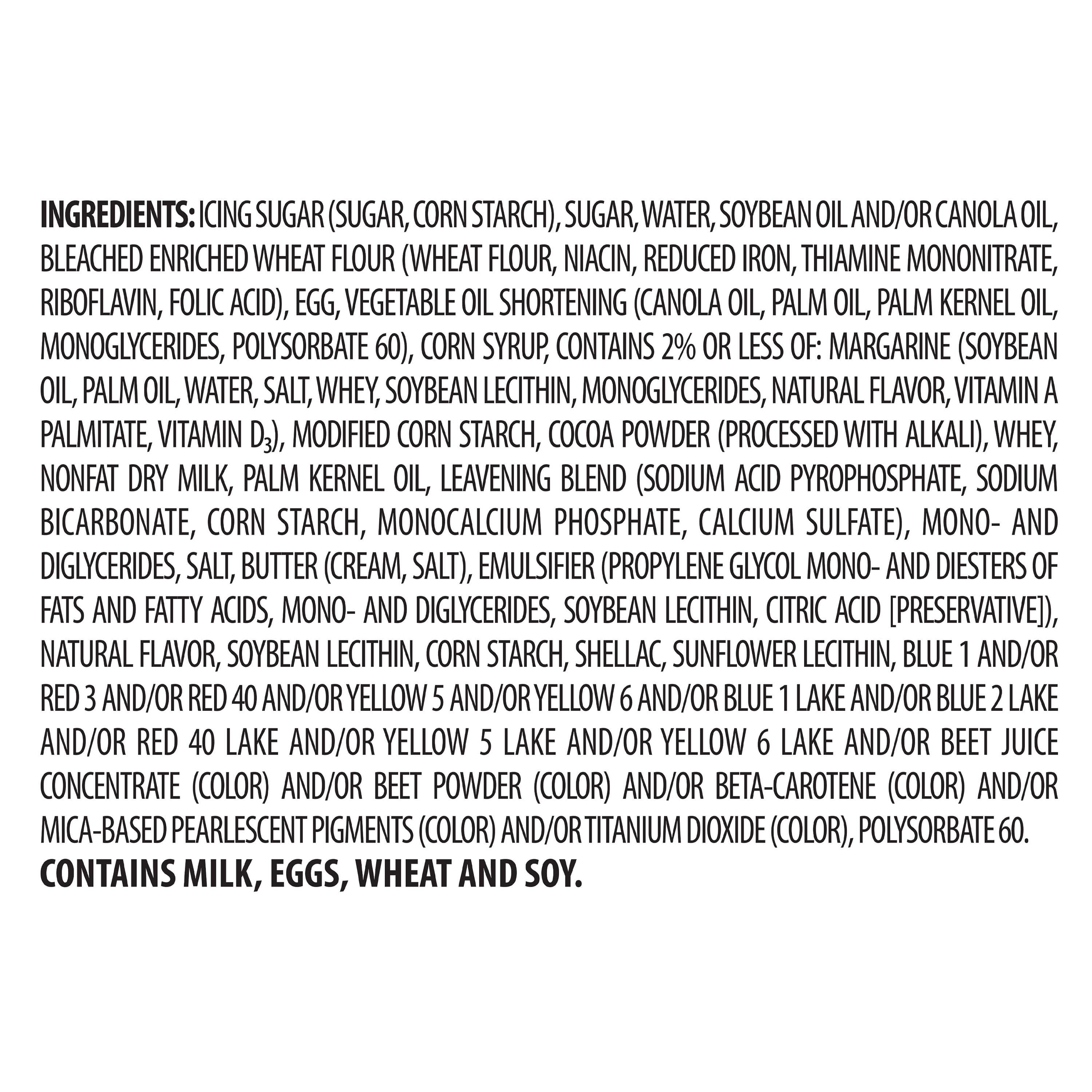 INGREDIENTS: ICING SUGAR (SUGAR, CORN STARCH), SUGAR, WATER, SOYBEAN OIL AND/OR CANOLA OIL, BLEACHED ENRICHED WHEAT FLOUR (WHEAT FLOUR, NIACIN, REDUCED IRON, THIAMINE MONONITRATE, RIBOFLAVIN, FOLIC ACID), EGG, VEGETABLE OIL SHORTENING (CANOLA OIL, PALM OIL, PALM KERNEL OIL, MONOGLYCERIDES, POLYSORBATE 60), CORN SYRUP, CONTAINS 2% OR LESS OF: MARGARINE (SOYBEAN OIL, PALM OIL, WATER, SALT, WHEY, SOYBEAN LECITHIN, MONOGLYCERIDES, NATURAL FLAVOR, VITAMIN A PALMITATE, VITAMIN $D_3$), MODIFIED CORN STARCH, COCOA POWDER (PROCESSED WITH ALKALI), WHEY, NONFAT DRY MILK, PALM KERNEL OIL, LEAVENING BLEND (SODIUM ACID PYROPHOSPHATE, SODIUM BICARBONATE, CORN STARCH, MONOCALCIUM PHOSPHATE, CALCIUM SULFATE), MONO- AND DIGLYCERIDES, SALT, BUTTER (CREAM, SALT), EMULSIFIER (PROPYLENE GLYCOL MONO- AND DIESTERS OF FATS AND FATTY ACIDS, MONO- AND DIGLYCERIDES, SOYBEAN LECITHIN, CITRIC ACID [PRESERVATIVE]), NATURAL FLAVOR, SOYBEAN LECITHIN, CORN STARCH, SHELLAC, SUNFLOWER LECITHIN, BLUE 1 AND/OR RED 3 AND/OR RED 40 AND/OR YELLOW 5 AND/OR YELLOW 6 AND/OR BLUE 1 LAKE AND/OR BLUE 2 LAKE AND/OR RED 40 LAKE AND/OR YELLOW 5 LAKE AND/OR YELLOW 6 LAKE AND/OR BEET JUICE CONCENTRATE (COLOR) AND/OR BEET POWDER (COLOR) AND/OR BETA-CAROTENE (COLOR) AND/OR MICA-BASED PEARLESCENT PIGMENTS (COLOR) AND/OR TITANIUM DIOXIDE (COLOR), POLYSORBATE 60.
CONTAINS MILK, EGGS, WHEAT AND SOY.